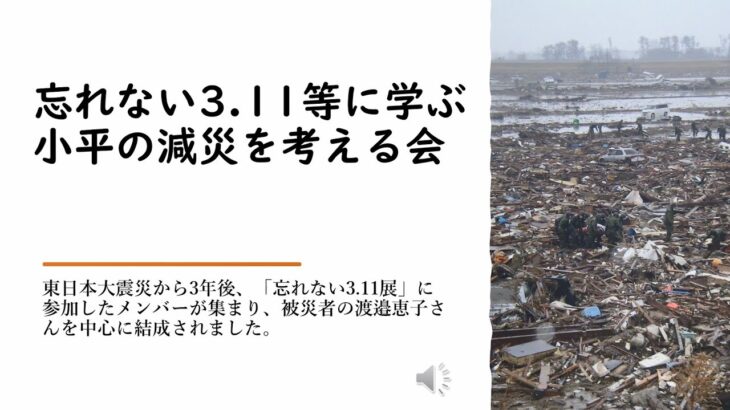 忘れない3.11等に学ぶ
小平の減災を考える会

東日本大震災から3年後、「忘れない3.11展」に参加したメンバーが集まり、被災者の渡邉恵子さんを中心に結成されました。